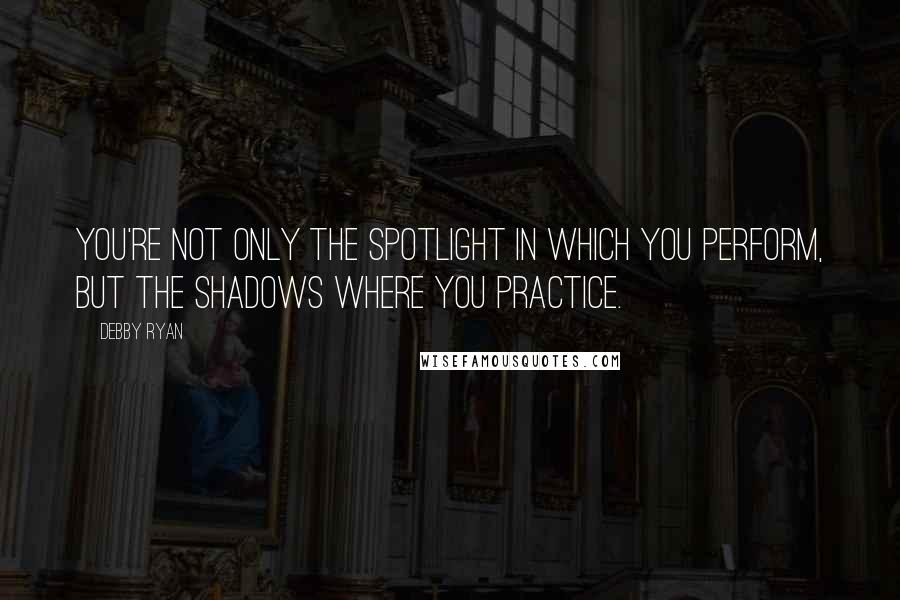 YOU'RE NOT ONLY THE SPOTLIGHT IN WHICH YOU PERFORM, BUT THE SHADOWS WHERE YOU PRACTICE.

DEBBY RYAN

WISEFAMOUSQUOTES.COM